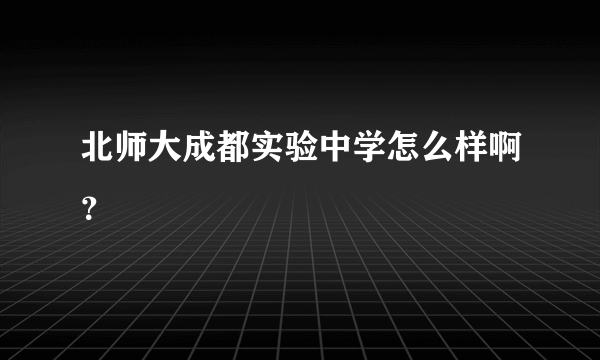 北师大成都实验中学怎么样啊？